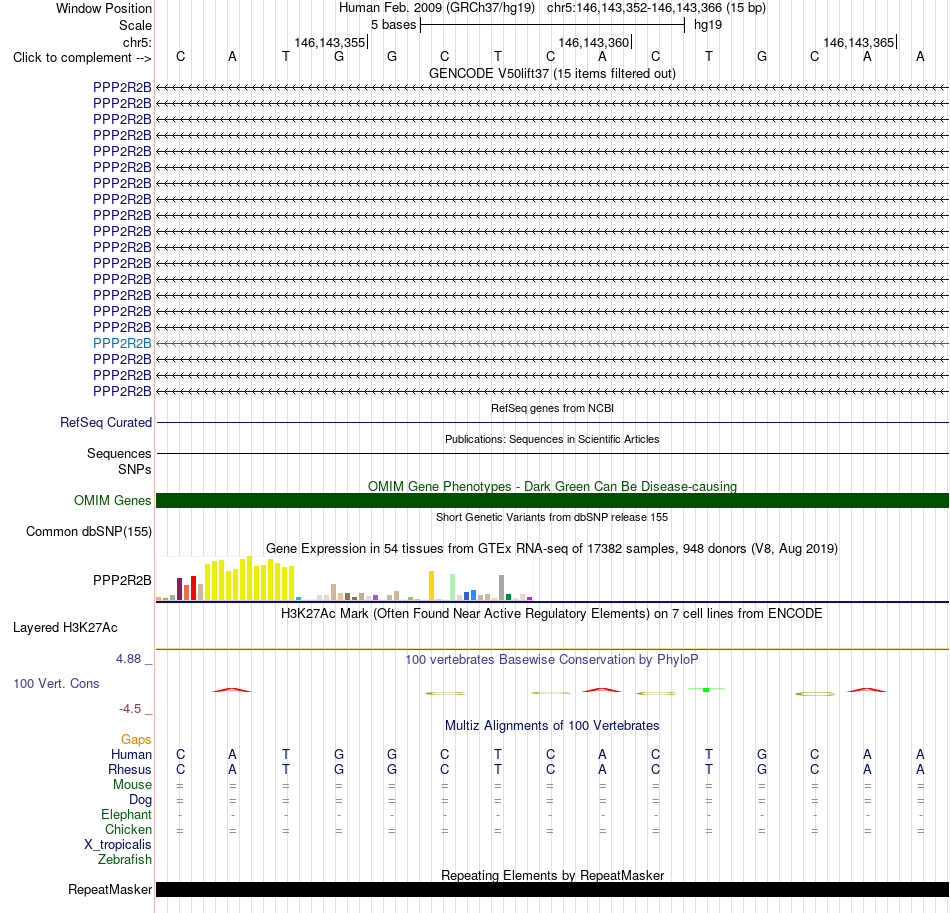 Window Position Human Feb. 2009 (GRCh37/hg19) chr5:146,143,352-146,143,366 (15 bp)
Scale 5 bases hg19
chr5: 146,143,355 146,143,360 146,143,365
Click to complement --> C A T G G C T C A C T G C A A
GENCODE V50lift37 (15 items filtered out)
PPP2R2B
PPP2R2B
PPP2R2B
PPP2R2B
PPP2R2B
PPP2R2B
PPP2R2B
PPP2R2B
PPP2R2B
PPP2R2B
PPP2R2B
PPP2R2B
PPP2R2B
PPP2R2B
PPP2R2B
PPP2R2B
PPP2R2B
PPP2R2B
PPP2R2B
PPP2R2B
RefSeq genes from NCBI
RefSeq Curated
Publications: Sequences in Scientific Articles
Sequences
SNPs
OMIM Gene Phenotypes - Dark Green Can Be Disease-causing
OMIM Genes
Short Genetic Variants from dbSNP release 155
Common dbSNP(155)
Gene Expression in 54 tissues from GTEx RNA-seq of 17382 samples, 948 donors (V8, Aug 2019)
PPP2R2B
H3K27Ac Mark (Often Found Near Active Regulatory Elements) on 7 cell lines from ENCODE
Layered H3K27Ac
4.88 _
100 vertebrates Basewise Conservation by PhyloP
100 Vert. Cons
-4.5 _
Multiz Alignments of 100 Vertebrates
Gaps
Human C A T G G C T C A C T G C A A
Rhesus C A T G G C T C A C T G C A A
Mouse = = = = = = = = = = = = = = =
Dog = = = = = = = = = = = = = = =
Elephant - - - - - - - - - - - - - - -
Chicken = = = = = = = = = = = = = = =
X_tropicalis
Zebrafish
Repeating Elements by RepeatMasker
RepeatMasker